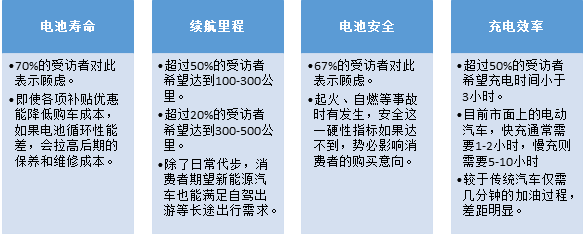 电池寿命

•70%的受访者对此表示顾虑。
•即使各项补贴优惠能降低购车成本，如果电池循环性能差，会拉高后期的保养和维修成本。

续航里程

•超过50%的受访者希望达到100-300公里。
•超过20%的受访者希望达到300-500公里。
•除了日常代步，消费者期望新能源汽车也能满足自驾出游等长途出行需求。

电池安全

•67%的受访者对此表示顾虑。
•起火、自燃等事故时有发生，安全这一硬性指标如果达不到，势必影响消费者的购买意向。

充电效率

•超过50%的受访者希望充电时间小于3小时。
•目前市面上的电动汽车，快充通常需要1-2小时，慢充则需要5-10小时
•较于传统汽车仅需几分钟的加油过程，差距明显。